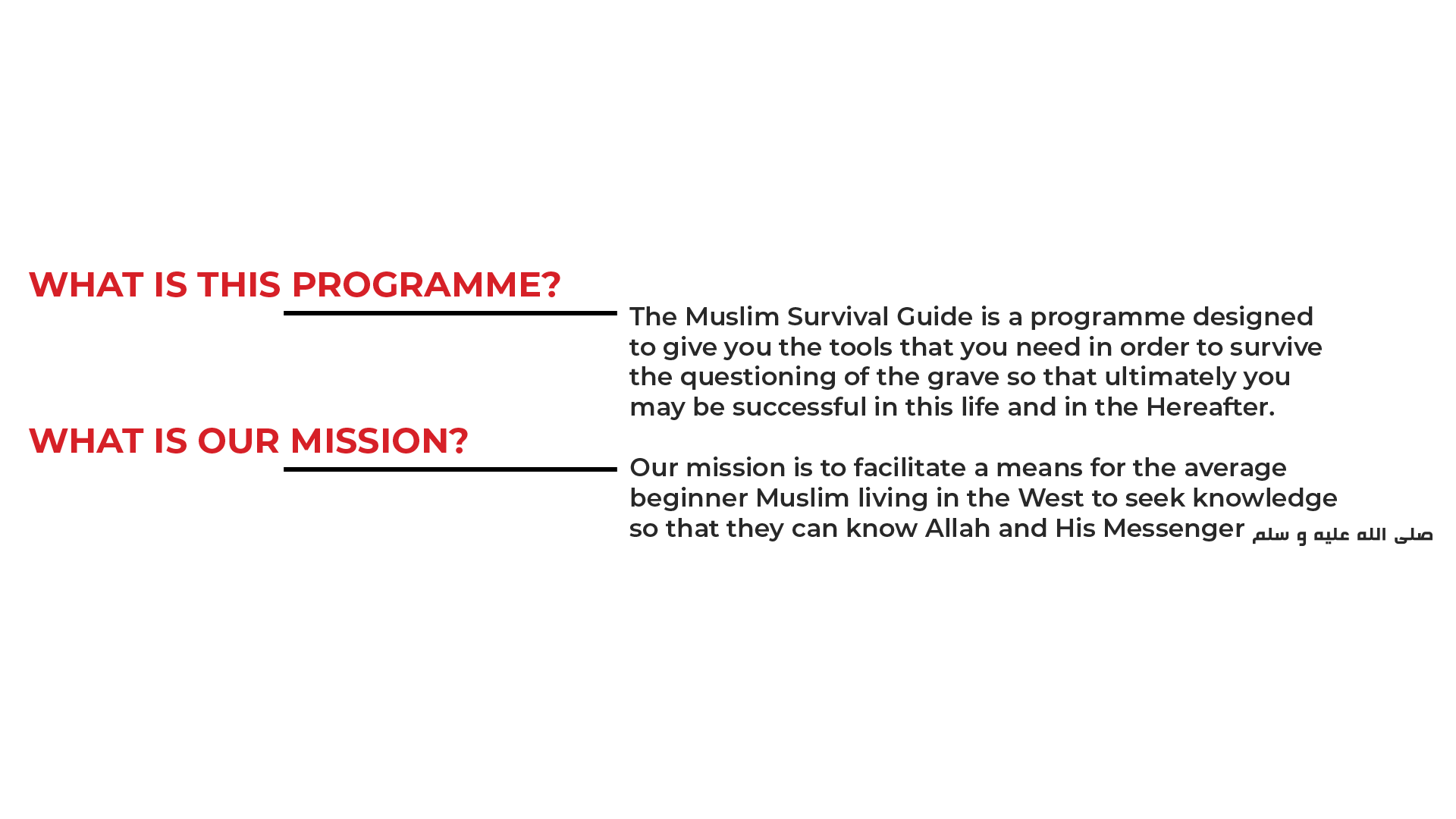 WHAT IS THIS PROGRAMME?

The Muslim Survival Guide is a programme designed to give you the tools that you need in order to survive the questioning of the grave so that ultimately you may be successful in this life and in the Hereafter.

WHAT IS OUR MISSION?

Our mission is to facilitate a means for the average beginner Muslim living in the West to seek knowledge so that they can know Allah and His Messenger صلى الله عليه و سلم